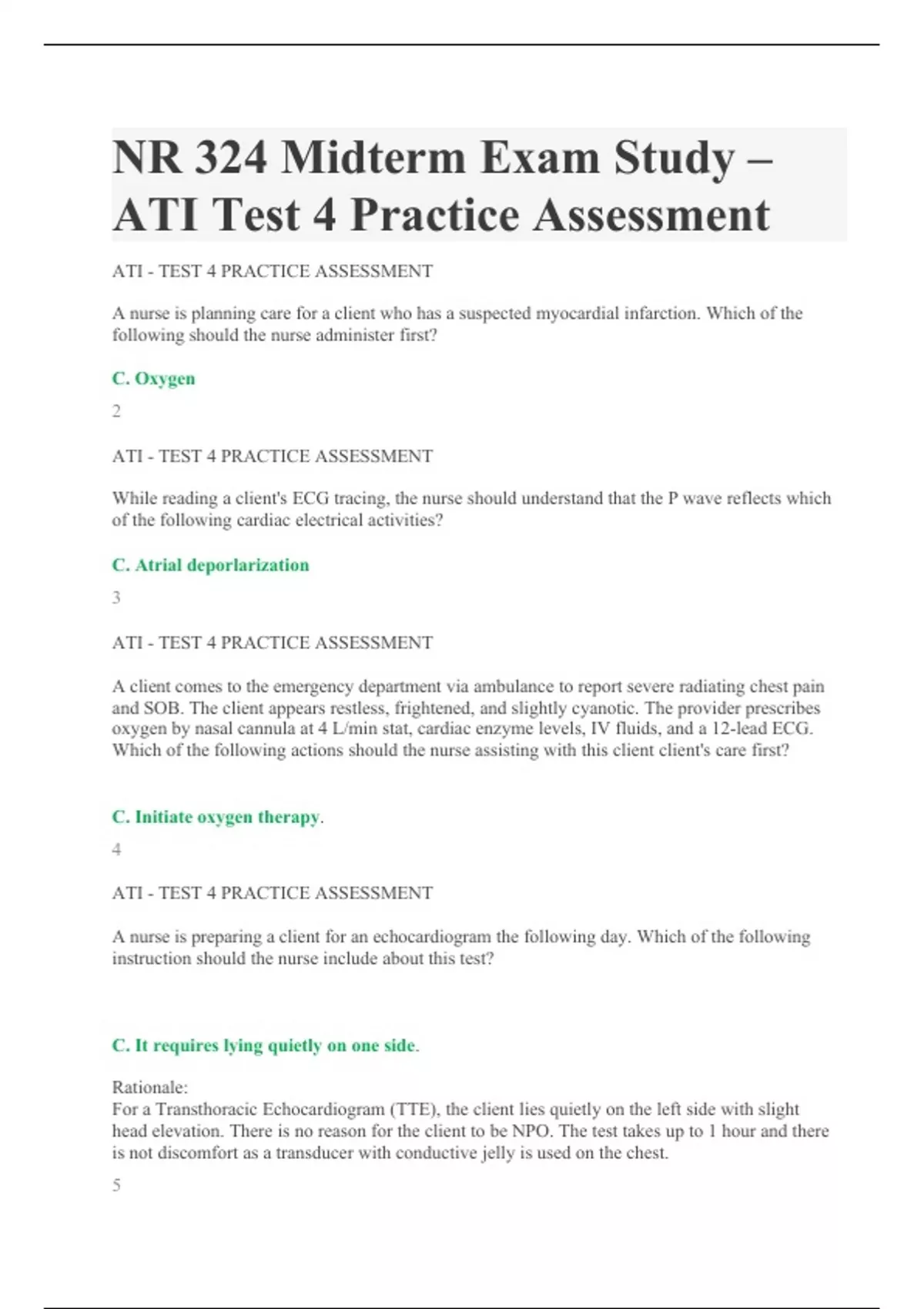 NR 324 Midterm Exam Study – ATI Test 4 Practice Assessment

ATI - TEST 4 PRACTICE ASSESSMENT

A nurse is planning care for a client who has a suspected myocardial infarction. Which of the following should the nurse administer first?

C. Oxygen

2

ATI - TEST 4 PRACTICE ASSESSMENT

While reading a client's ECG tracing, the nurse should understand that the P wave reflects which of the following cardiac electrical activities?

C. Atrial deporlarization

3

ATI - TEST 4 PRACTICE ASSESSMENT

A client comes to the emergency department via ambulance to report severe radiating chest pain and SOB. The client appears restless, frightened, and slightly cyanotic. The provider prescribes oxygen by nasal cannula at 4 L/min stat, cardiac enzyme levels, IV fluids, and a 12-lead ECG. Which of the following actions should the nurse assisting with this client client's care first?

C. Initiate oxygen therapy.

4

ATI - TEST 4 PRACTICE ASSESSMENT

A nurse is preparing a client for an echocardiogram the following day. Which of the following instruction should the nurse include about this test?

C. It requires lying quietly on one side.

Rationale:
For a Transthoracic Echocardiogram (TTE), the client lies quietly on the left side with slight head elevation. There is no reason for the client to be NPO. The test takes up to 1 hour and there is not discomfort as a transducer with conductive jelly is used on the chest.

5